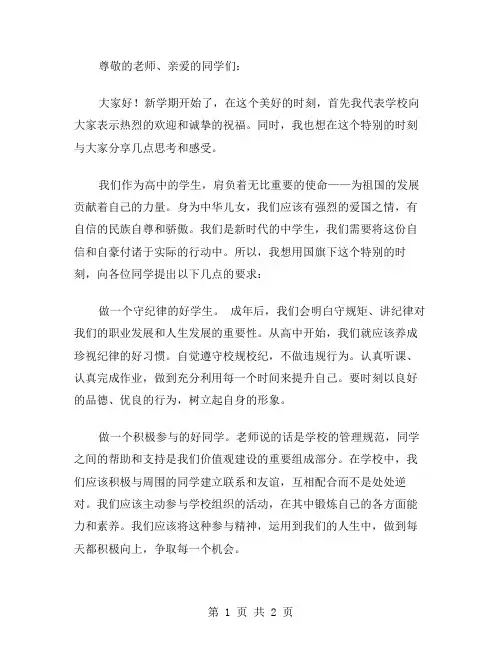 尊敬的老师、亲爱的同学们：

大家好！新学期开始了，在这个美好的时刻，首先我代表学校向大家表示热烈的欢迎和诚挚的祝福。同时，我也想在这个特别的时刻与大家分享几点思考和感受。

我们作为高中的学生，肩负着无比重要的使命——为祖国的发展贡献着自己的力量。身为中华儿女，我们应该有强烈的爱国之情，有自信的民族自尊和骄傲。我们是新时代的中学生，我们需要将这份自信和自豪付诸于实际的行动中。所以，我想用国旗下这个特别的时刻，向各位同学提出以下几点的要求：

做一个守纪律的好学生。 成年后，我们会明白守规矩、讲纪律对我们的职业发展和人生发展的重要性。从高中开始，我们就应该养成珍视纪律的好习惯。自觉遵守校规校纪，不做违规行为。认真听课、认真完成作业，做到充分利用每一个时间来提升自己。要时刻以良好的品德、优良的行为，树立起自身的形象。

做一个积极参与的好同学。老师说的话是学校的管理规范，同学之间的帮助和支持是我们价值观建设的重要组成部分。在学校中，我们应该积极与周围的同学建立联系和友谊，互相配合而不是处处逆对。我们应该主动参与学校组织的活动，在其中锻炼自己的各方面能力和素养。我们应该将这种参与精神，运用到我们的人生中，做到每天都积极向上，争取每一个机会。

第 1 页 共 2 页